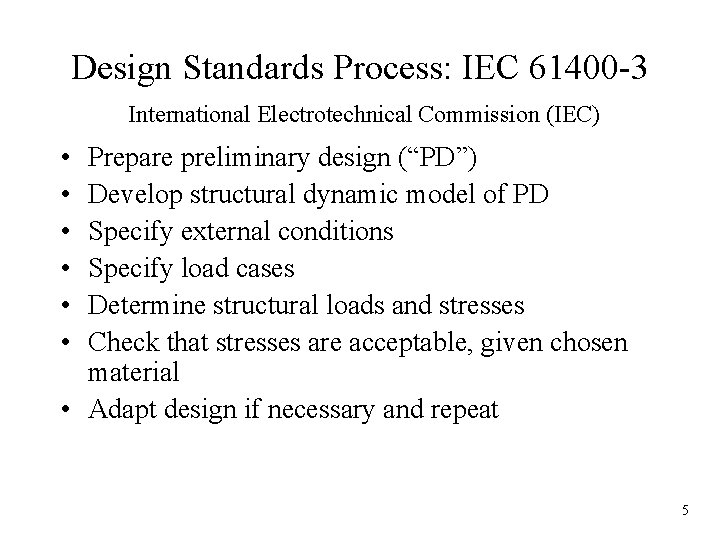 Design Standards Process: IEC 61400-3

International Electrotechnical Commission (IEC)

• Prepare preliminary design (“PD”)
• Develop structural dynamic model of PD
• Specify external conditions
• Specify load cases
• Determine structural loads and stresses
• Check that stresses are acceptable, given chosen material
• Adapt design if necessary and repeat

5